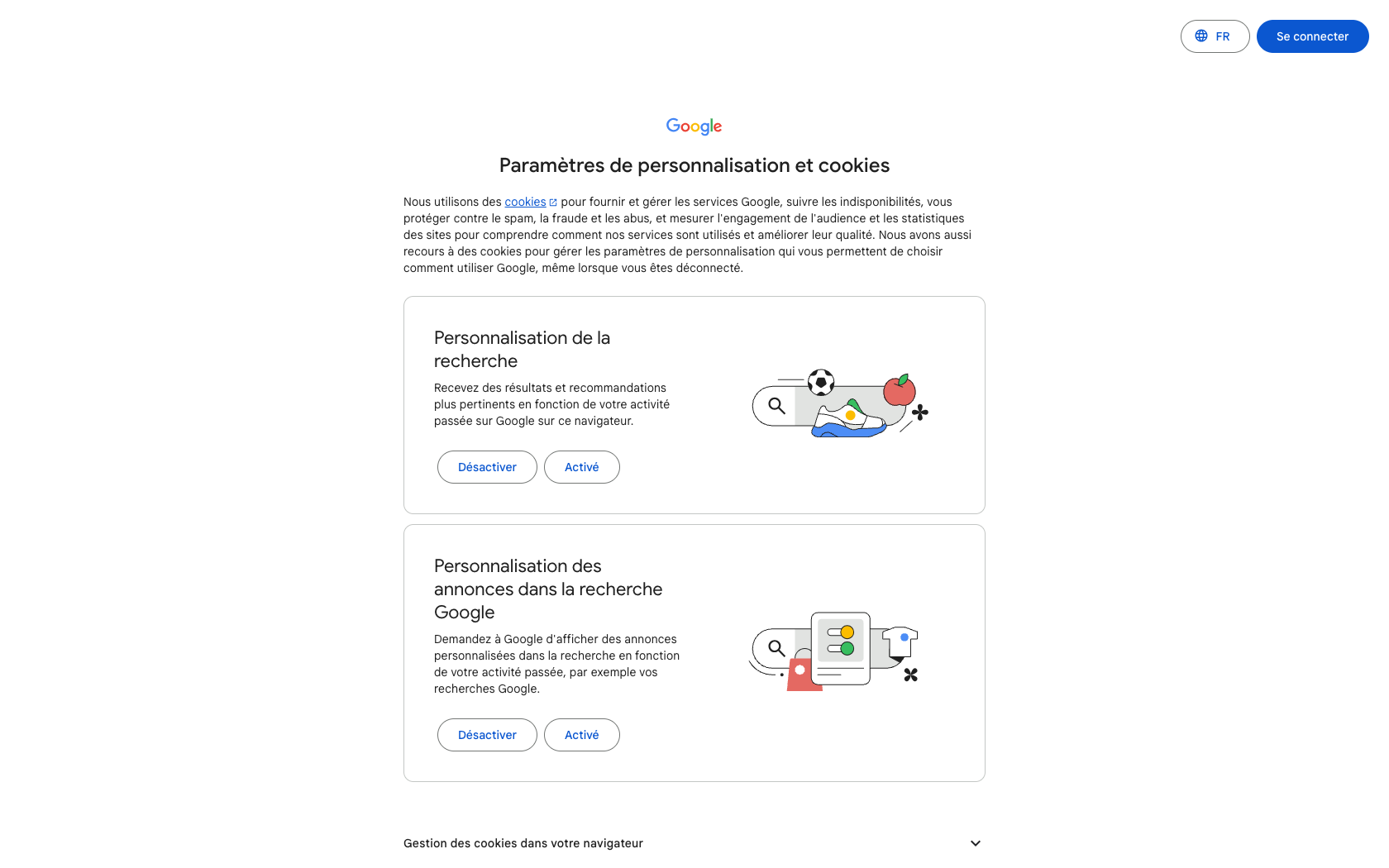 FR
Se connecter

Google

Paramètres de personnalisation et cookies

Nous utilisons des cookies pour fournir et gérer les services Google, suivre les indisponibilités, vous protéger contre le spam, la fraude et les abus, et mesurer l'engagement de l'audience et les statistiques des sites pour comprendre comment nos services sont utilisés et améliorer leur qualité. Nous avons aussi recours à des cookies pour gérer les paramètres de personnalisation qui vous permettent de choisir comment utiliser Google, même lorsque vous êtes déconnecté.

Personnalisation de la recherche

Recevez des résultats et recommandations plus pertinents en fonction de votre activité passée sur Google sur ce navigateur.

Désactiver
Activé

Personnalisation des annonces dans la recherche Google

Demandez à Google d'afficher des annonces personnalisées dans la recherche en fonction de votre activité passée, par exemple vos recherches Google.

Désactiver
Activé

Gestion des cookies dans votre navigateur